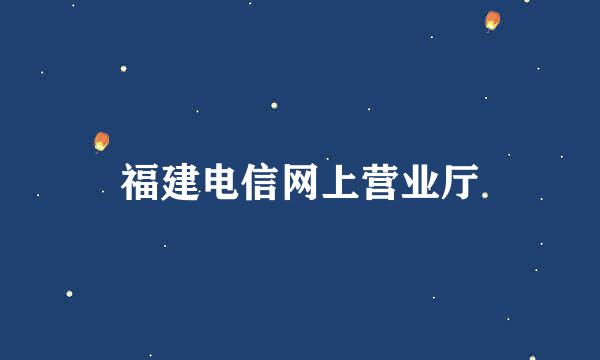 福建电信网上营业厅